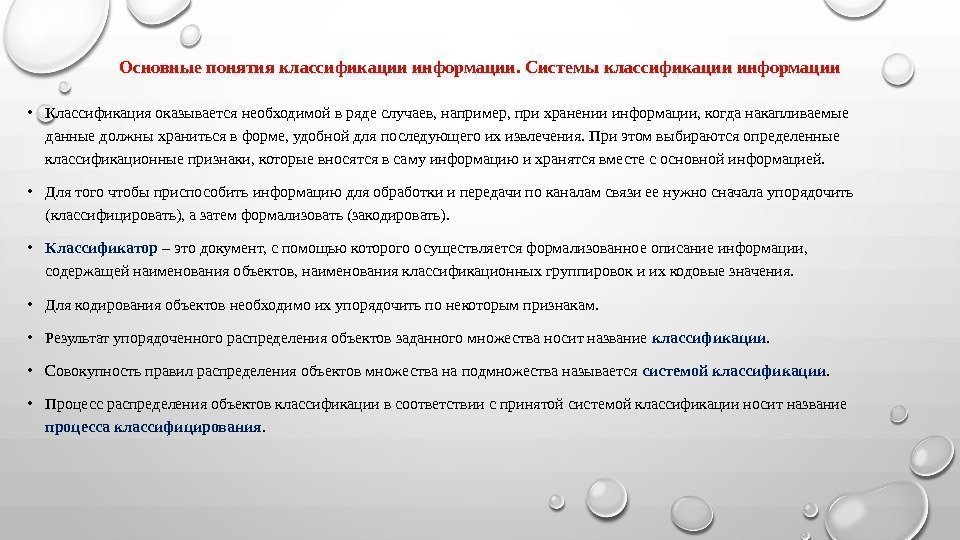 Основные понятия классификации информации. Системы классификации информации

• Классификация оказывается необходимой в ряде случаев, например, при хранении информации, когда накапливаемые данные должны храниться в форме, удобной для последующего их извлечения. При этом выбираются определенные классификационные признаки, которые вносятся в саму информацию и хранятся вместе с основной информацией.

• Для того чтобы приспособить информацию для обработки и передачи по каналам связи ее нужно сначала упорядочить (классифицировать), а затем формализовать (закодировать).

• Классификатор – это документ, с помощью которого осуществляется формализованное описание информации, содержащей наименования объектов, наименования классификационных группировок и их кодовые значения.

• Для кодирования объектов необходимо их упорядочить по некоторым признакам.

• Результат упорядоченного распределения объектов заданного множества носит название классификации.

• Совокупность правил распределения объектов множества на подмножества называется системой классификации.

• Процесс распределения объектов классификации в соответствии с принятой системой классификации носит название процесса классифицирования.